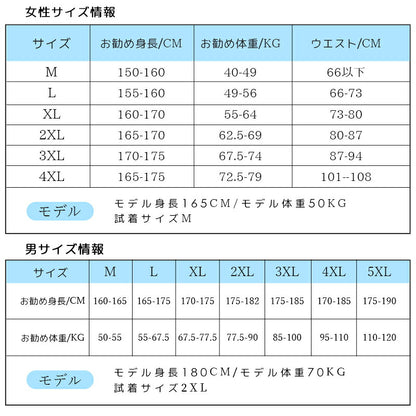 女性サイズ情報

| サイズ | お勧め身長/CM | お勧め体重/KG | ウエスト/CM |
|---|---|---|---|
| M | 150-160 | 40-49 | 66以下 |
| L | 155-160 | 49-56 | 66-73 |
| XL | 160-170 | 55-64 | 73-80 |
| 2XL | 165-170 | 62.5-69 | 80-87 |
| 3XL | 170-175 | 67.5-74 | 87-94 |
| 4XL | 165-175 | 72.5-79 | 101--108 |

モデル

モデル身長165CM/モデル体重50KG
試着サイズM

男サイズ情報

| サイズ | M | L | XL | 2XL | 3XL | 4XL | 5XL |
|---|---|---|---|---|---|---|---|
| お勧め身長/CM | 160-165 | 165-175 | 170-175 | 175-182 | 175-185 | 170-185 | 175-190 |
| お勧め体重/KG | 50-55 | 55-67.5 | 67.5-77.5 | 77.5-90 | 85-100 | 95-110 | 110-120 |

モデル

モデル身長180CM/モデル体重70KG
試着サイズ2XL